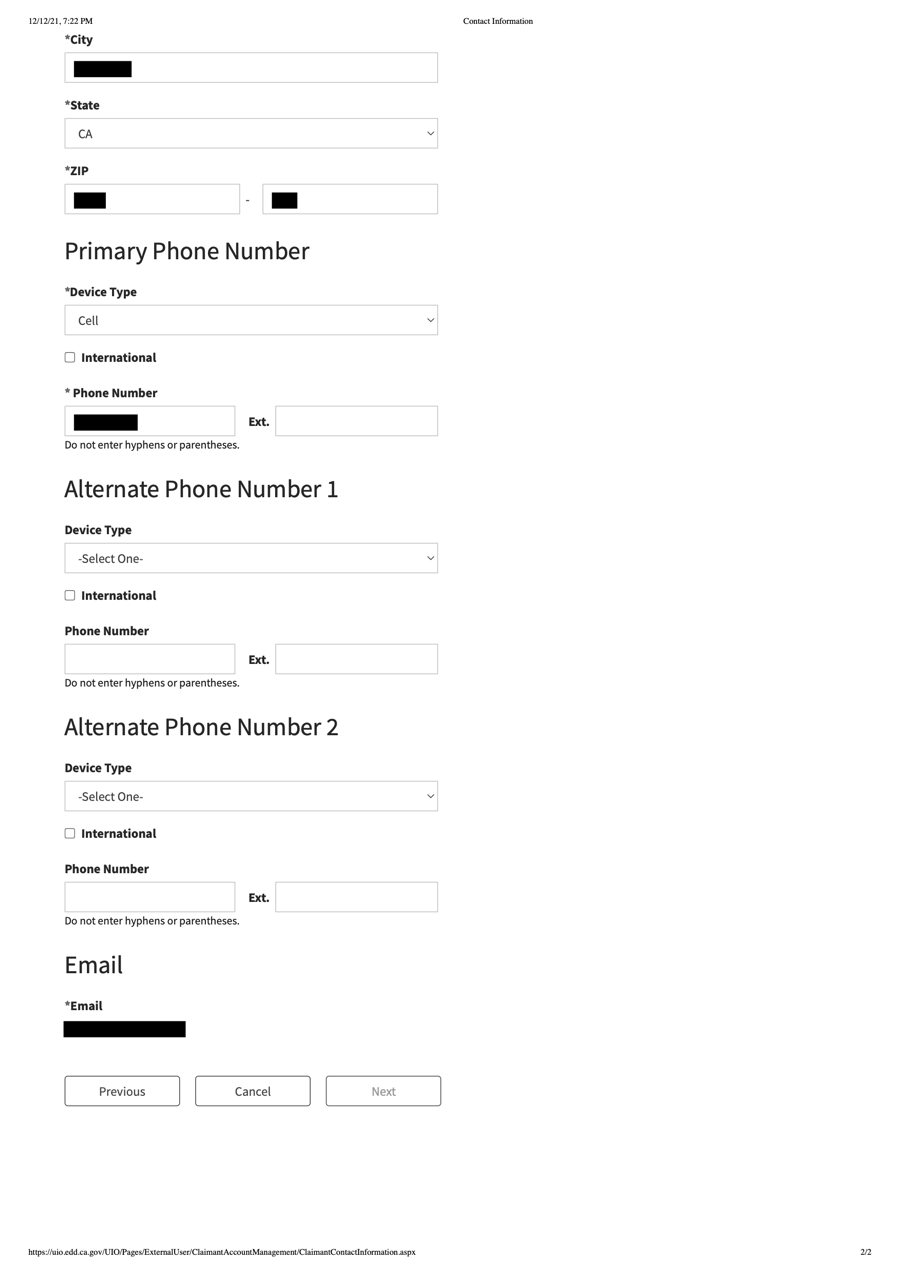 12/12/21, 7:22 PM

Contact Information

*City

*State

CA

*ZIP

-

Primary Phone Number

*Device Type

Cell

International

* Phone Number

Ext.

Do not enter hyphens or parentheses.

Alternate Phone Number 1

Device Type

-Select One-

International

Phone Number

Ext.

Do not enter hyphens or parentheses.

Alternate Phone Number 2

Device Type

-Select One-

International

Phone Number

Ext.

Do not enter hyphens or parentheses.

Email

*Email

Previous

Cancel

Next

https://uio.edd.ca.gov/UIO/Pages/ExternalUser/ClaimantAccountManagement/ClaimantContactInformation.aspx

2/2